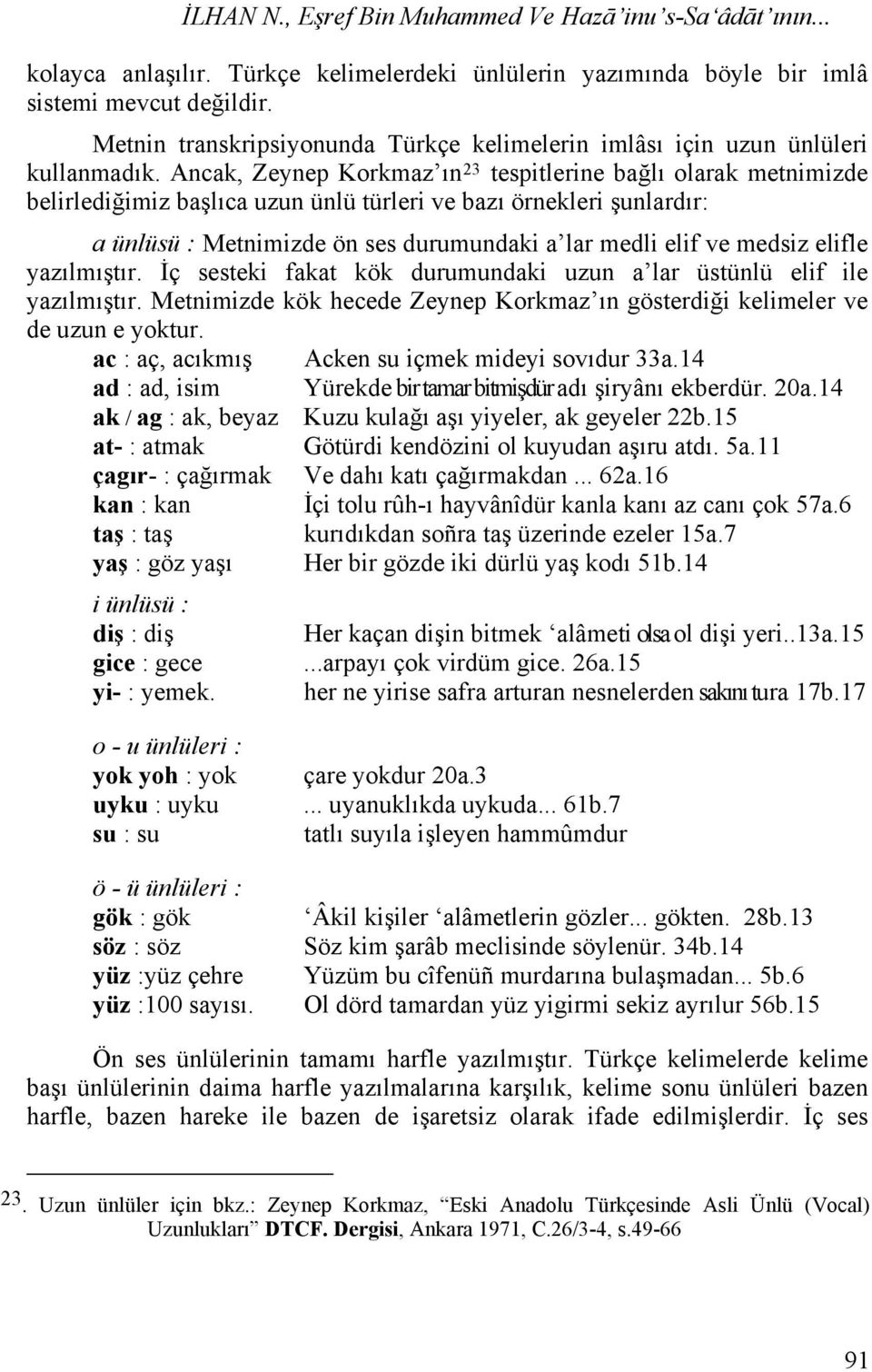 İLHAN N., Eşref Bin Muhammed Ve Hazā'inu's-Sa'âdāt'ının...

kolayca anlaşılır. Türkçe kelimelerdeki ünlülerin yazımında böyle bir imlâ sistemi mevcut değildir.

Metnin transkripsiyonunda Türkçe kelimelerin imlâsı için uzun ünlüleri kullanmadık. Ancak, Zeynep Korkmaz'ın$^{23}$ tespitlerine bağlı olarak metnimizde belirlediğimiz başlıca uzun ünlü türleri ve bazı örnekleri şunlardır:

a ünlüsü : Metnimizde ön ses durumundaki a'lar medli elif ve medsiz elifle yazılmıştır. İç sesteki fakat kök durumundaki uzun a'lar üstünlü elif ile yazılmıştır. Metnimizde kök hecede Zeynep Korkmaz'ın gösterdiği kelimeler ve de uzun e yoktur.

ac : aç, acıkmış Acken su içmek mideyi sovıdur 33a.14
ad : ad, isim Yürekde bir tamar bitmişdür adı şiryânı ekberdür. 20a.14
ak / ag : ak, beyaz Kuzu kulağı aşı yiyeler, ak geyeler 22b.15
at- : atmak Götürdi kendözini ol kuyudan aşıru atdı. 5a.11
çagır- : çağırmak Ve dahı katı çağırmakdan ... 62a.16
kan : kan İçi tolu rûh-ı hayvânîdür kanla kanı az canı çok 57a.6
taş : taş kurıdıkdan soñra taş üzerinde ezeler 15a.7
yaş : göz yaşı Her bir gözde iki dürlü yaş kodı 51b.14

i ünlüsü :
diş : diş Her kaçan dişin bitmek 'alâmeti olsa ol dişi yeri..13a.15
gice : gece ...arpayı çok virdüm gice. 26a.15
yi- : yemek. her ne yirise safra arturan nesnelerden sakınıtura 17b.17

o - u ünlüleri :
yok yoh : yok çare yokdur 20a.3
uyku : uyku ... uyanuklıkda uykuda... 61b.7
su : su tatlı suyıla işleyen hammûmdur

ö - ü ünlüleri :
gök : gök 'Âkil kişiler 'alâmetlerin gözler... gökten. 28b.13
söz : söz Söz kim şarâb meclisinde söylenür. 34b.14
yüz :yüz çehre Yüzüm bu cîfenüñ murdarına bulaşmadan... 5b.6
yüz :100 sayısı. Ol dörd tamardan yüz yigirmi sekiz ayrılur 56b.15

Ön ses ünlülerinin tamamı harfle yazılmıştır. Türkçe kelimelerde kelime başı ünlülerinin daima harfle yazılmalarına karşılık, kelime sonu ünlüleri bazen harfle, bazen hareke ile bazen de işaretsiz olarak ifade edilmişlerdir. İç ses

23. Uzun ünlüler için bkz.: Zeynep Korkmaz, "Eski Anadolu Türkçesinde Asli Ünlü (Vocal) Uzunlukları" DTCF. Dergisi, Ankara 1971, C.26/3-4, s.49-66

91